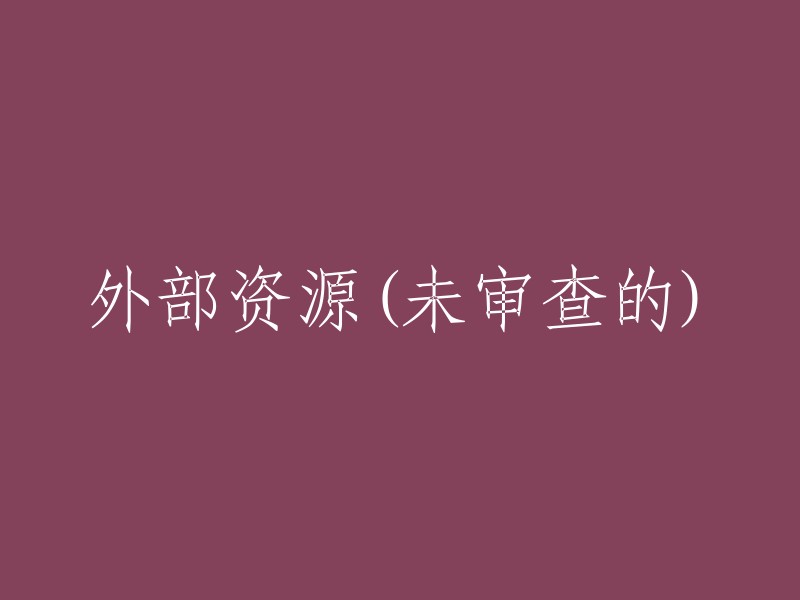 外部资源(未审查的)